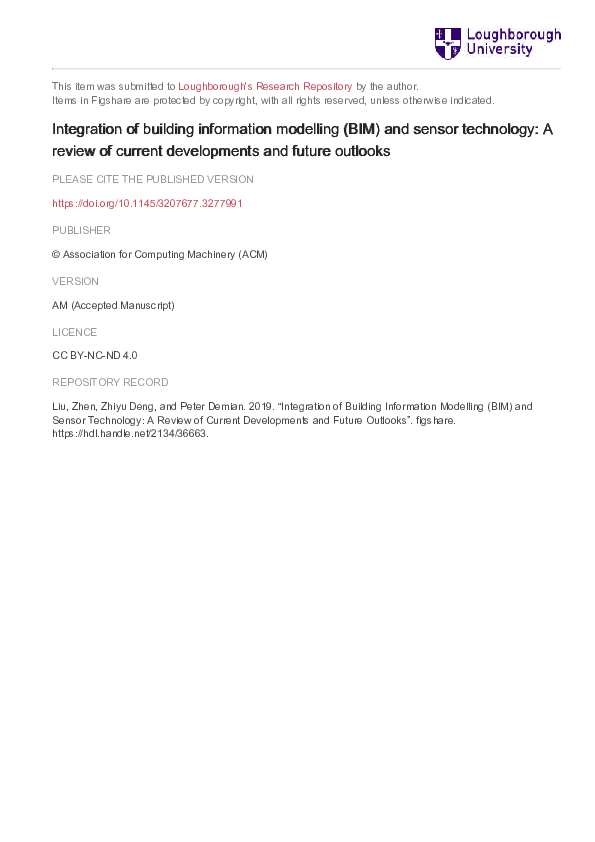 Loughborough University

This item was submitted to Loughborough's Research Repository by the author.
Items in Figshare are protected by copyright, with all rights reserved, unless otherwise indicated.

Integration of building information modelling (BIM) and sensor technology: A review of current developments and future outlooks

PLEASE CITE THE PUBLISHED VERSION

https://doi.org/10.1145/3207677.3277991

PUBLISHER

© Association for Computing Machinery (ACM)

VERSION

AM (Accepted Manuscript)

LICENCE

CC BY-NC-ND 4.0

REPOSITORY RECORD

Liu, Zhen, Zhiyu Deng, and Peter Demian. 2019. "Integration of Building Information Modelling (BIM) and Sensor Technology: A Review of Current Developments and Future Outlooks". figshare. https://hdl.handle.net/2134/36663.